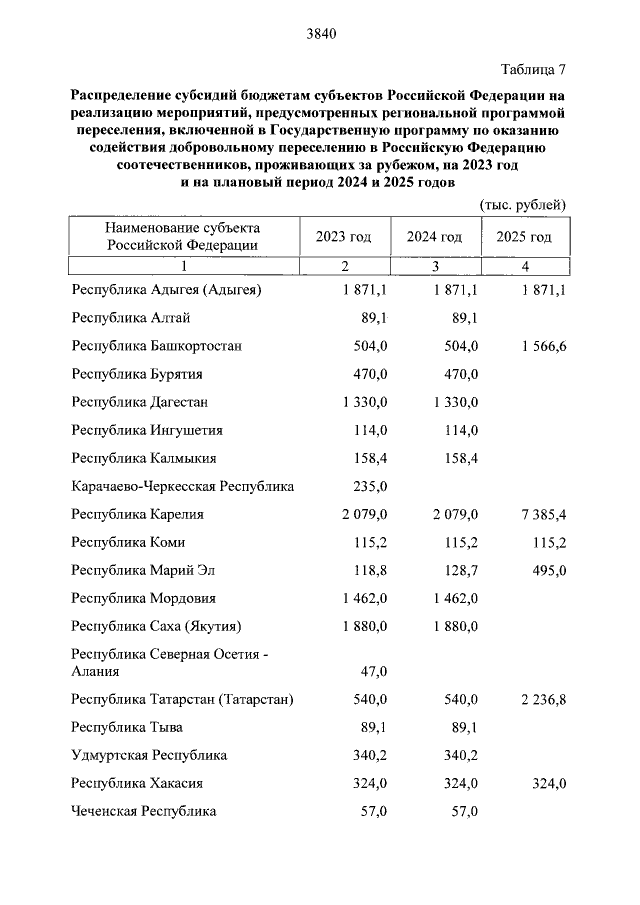 3840

Таблица 7

Распределение субсидий бюджетам субъектов Российской Федерации на реализацию мероприятий, предусмотренных региональной программой переселения, включенной в Государственную программу по оказанию содействия добровольному переселению в Российскую Федерацию соотечественников, проживающих за рубежом, на 2023 год и на плановый период 2024 и 2025 годов

(тыс. рублей)

| Наименование субъекта Российской Федерации | 2023 год | 2024 год | 2025 год |
|---|---|---|---|
| 1 | 2 | 3 | 4 |
| Республика Адыгея (Адыгея) | 1 871,1 | 1 871,1 | 1 871,1 |
| Республика Алтай | 89,1 | 89,1 | |
| Республика Башкортостан | 504,0 | 504,0 | 1 566,6 |
| Республика Бурятия | 470,0 | 470,0 | |
| Республика Дагестан | 1 330,0 | 1 330,0 | |
| Республика Ингушетия | 114,0 | 114,0 | |
| Республика Калмыкия | 158,4 | 158,4 | |
| Карачаево-Черкесская Республика | 235,0 | | |
| Республика Карелия | 2 079,0 | 2 079,0 | 7 385,4 |
| Республика Коми | 115,2 | 115,2 | 115,2 |
| Республика Марий Эл | 118,8 | 128,7 | 495,0 |
| Республика Мордовия | 1 462,0 | 1 462,0 | |
| Республика Саха (Якутия) | 1 880,0 | 1 880,0 | |
| Республика Северная Осетия - Алания | 47,0 | | |
| Республика Татарстан (Татарстан) | 540,0 | 540,0 | 2 236,8 |
| Республика Тыва | 89,1 | 89,1 | |
| Удмуртская Республика | 340,2 | 340,2 | |
| Республика Хакасия | 324,0 | 324,0 | 324,0 |
| Чеченская Республика | 57,0 | 57,0 | |